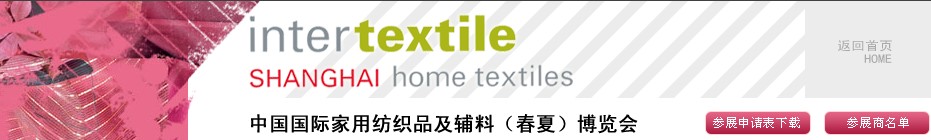 intertextile
SHANGHAI home textiles

返回首页
HOME

中国国际家用纺织品及辅料（春夏）博览会

参展申请表下载

参展商名单